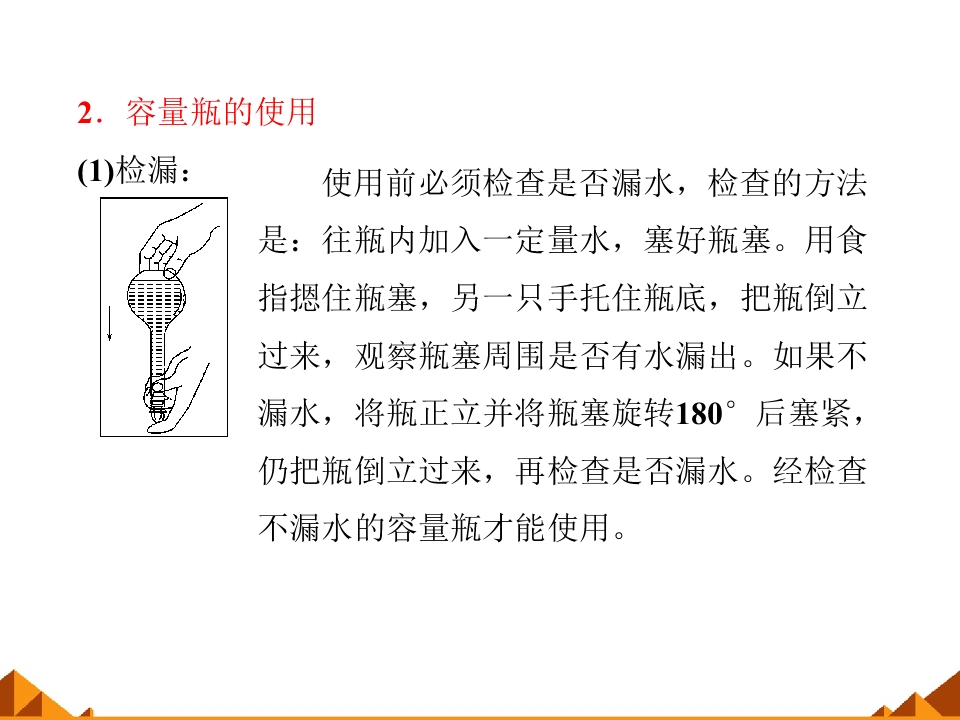 2．容量瓶的使用

(1)检漏：

使用前必须检查是否漏水，检查的方法是：往瓶内加入一定量水，塞好瓶塞。用食指摁住瓶塞，另一只手托住瓶底，把瓶倒立过来，观察瓶塞周围是否有水漏出。如果不漏水，将瓶正立并将瓶塞旋转180°后塞紧，仍把瓶倒立过来，再检查是否漏水。经检查不漏水的容量瓶才能使用。